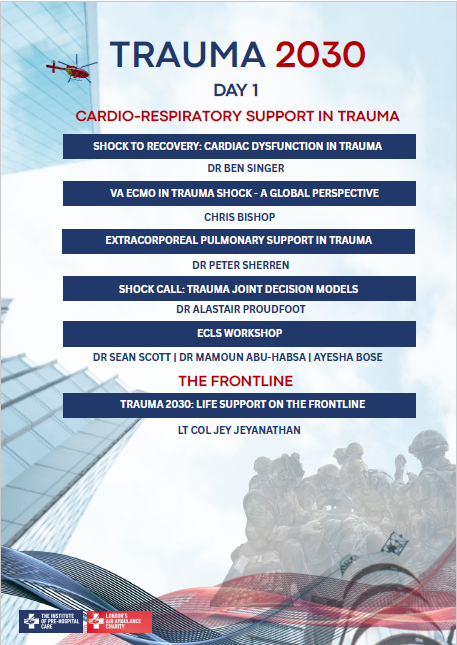 TRAUMA 2030

DAY 1

CARDIO-RESPIRATORY SUPPORT IN TRAUMA

SHOCK TO RECOVERY: CARDIAC DYSFUNCTION IN TRAUMA

DR BEN SINGER

VA ECMO IN TRAUMA SHOCK - A GLOBAL PERSPECTIVE

CHRIS BISHOP

EXTRACORPOREAL PULMONARY SUPPORT IN TRAUMA

DR PETER SHERREN

SHOCK CALL: TRAUMA JOINT DECISION MODELS

DR ALASTAIR PROUDFOOT

ECLS WORKSHOP

DR SEAN SCOTT | DR MAMOUN ABU-HABSA | AYESHA BOSE

THE FRONTLINE

TRAUMA 2030: LIFE SUPPORT ON THE FRONTLINE

LT COL JEY JEYANATHAN

THE INSTITUTE OF PRE-HOSPITAL CARE

LONDON'S AIR AMBULANCE CHARITY